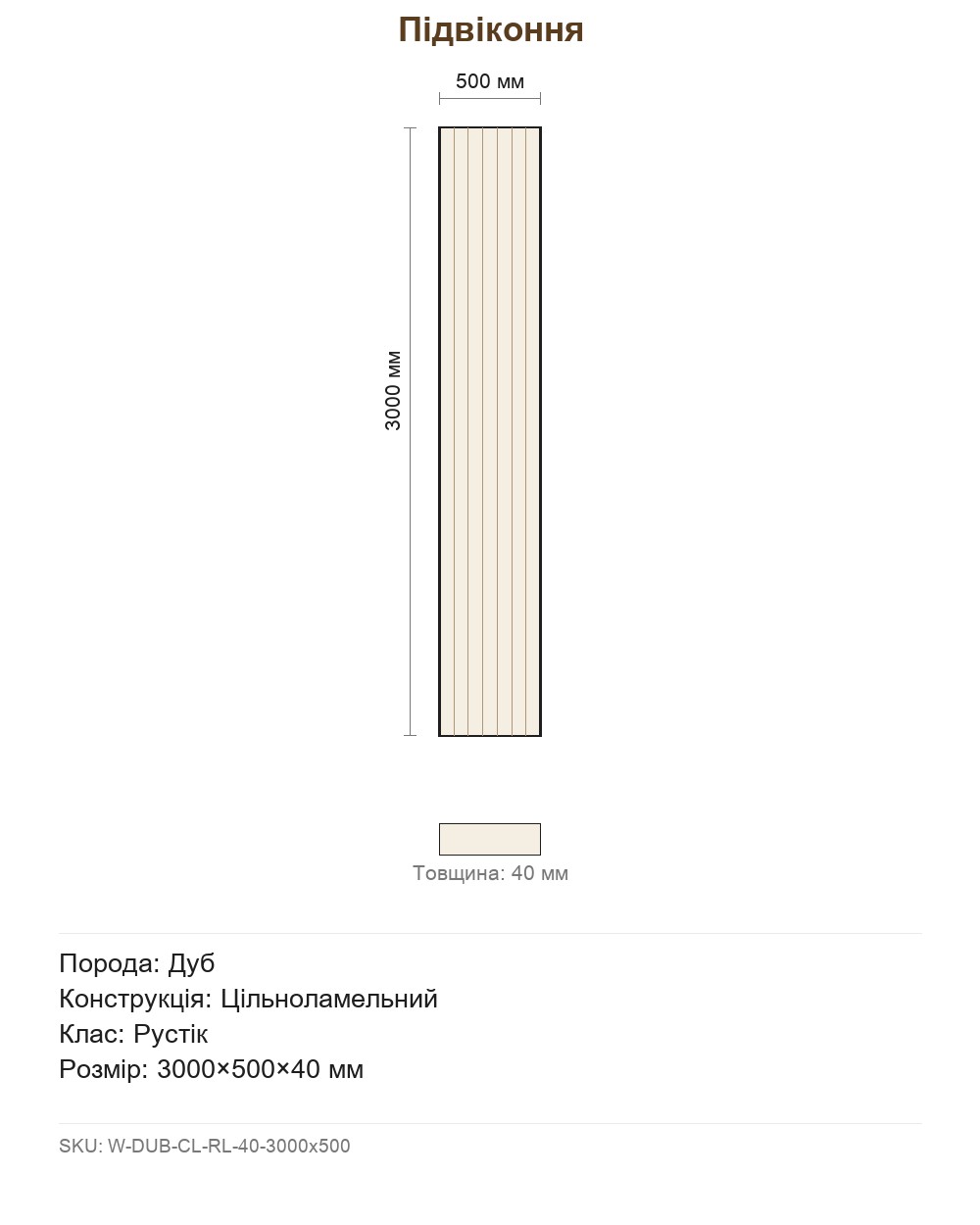 Підвіконня

500 мм

3000 мм

Товщина: 40 мм

Порода: Дуб
Конструкція: Цільноламельний
Клас: Рустік
Розмір: 3000×500×40 мм

SKU: W-DUB-CL-RL-40-3000x500